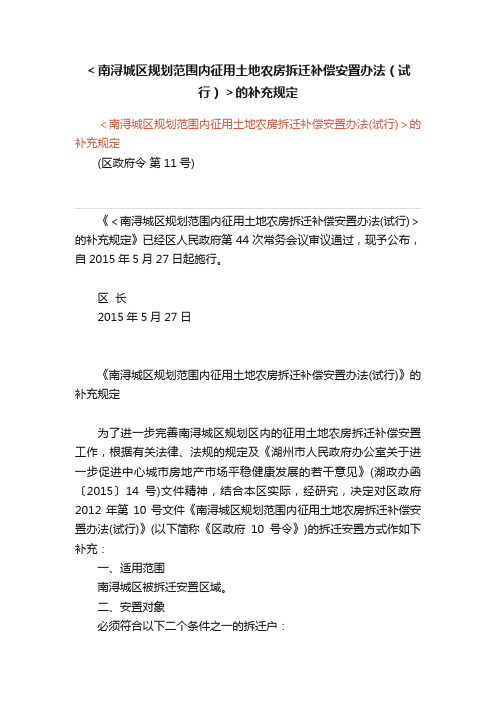 ＜南浔城区规划范围内征用土地农房拆迁补偿安置办法（试行）＞的补充规定

＜南浔城区规划范围内征用土地农房拆迁补偿安置办法(试行)＞的补充规定

(区政府令 第 11 号)

《＜南浔城区规划范围内征用土地农房拆迁补偿安置办法(试行)＞的补充规定》已经区人民政府第 44 次常务会议审议通过，现予公布，自 2015 年 5 月 27 日起施行。

区 长

2015 年 5 月 27 日

《南浔城区规划范围内征用土地农房拆迁补偿安置办法(试行)》的补充规定

为了进一步完善南浔城区规划区内的征用土地农房拆迁补偿安置工作，根据有关法律、法规的规定及《湖州市人民政府办公室关于进一步促进中心城市房地产市场平稳健康发展的若干意见》(湖政办函〔2015〕14 号)文件精神，结合本区实际，经研究，决定对区政府 2012 年第 10 号文件《南浔城区规划范围内征用土地农房拆迁补偿安置办法(试行)》(以下简称《区政府 10 号令》)的拆迁安置方式作如下补充：

一、适用范围

南浔城区被拆迁安置区域。

二、安置对象

必须符合以下二个条件之一的拆迁户：